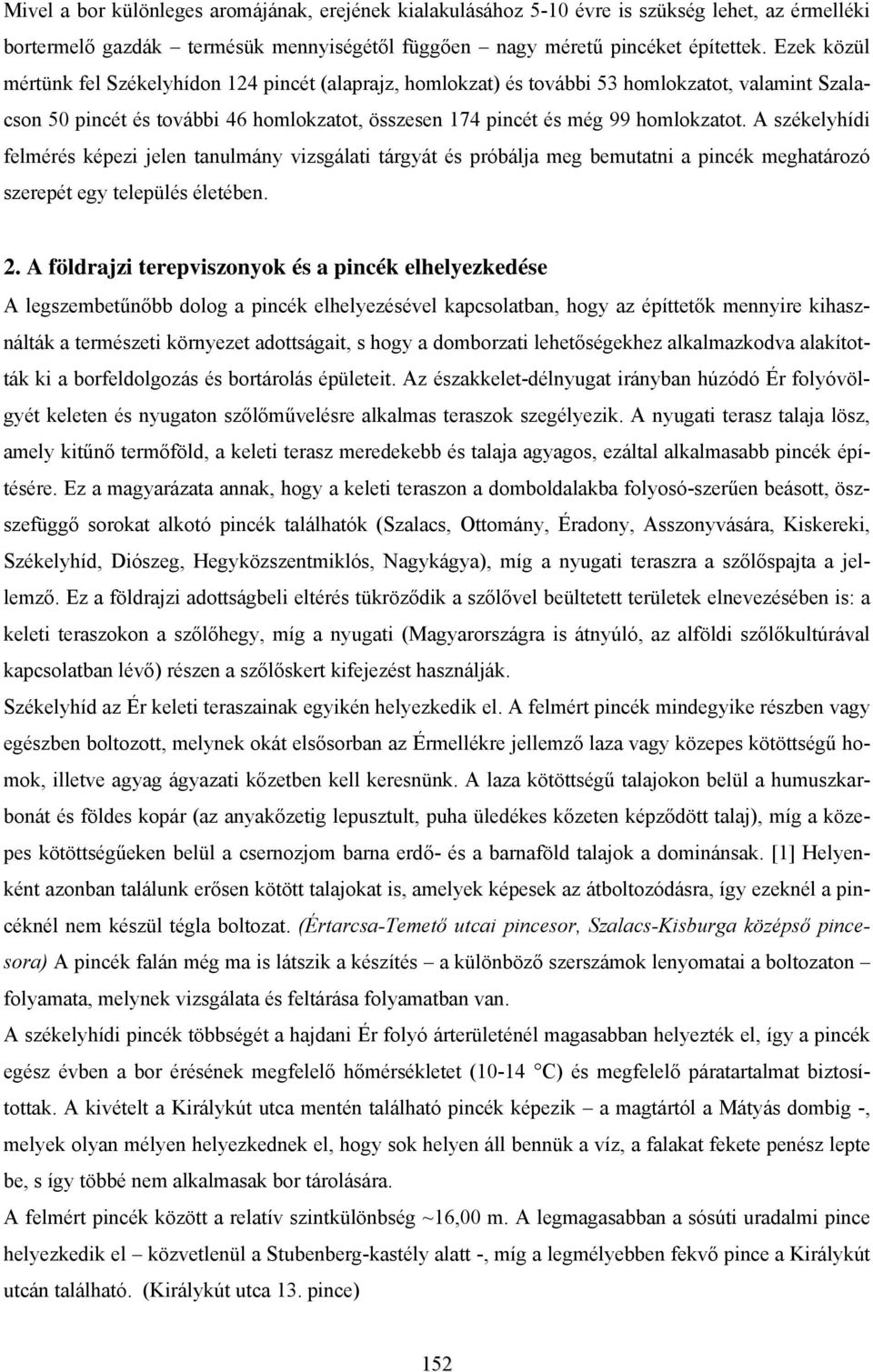 Mivel a bor különleges aromájának, erejének kialakulásához 5-10 évre is szükség lehet, az érmelléki bortermelő gazdák – termésük mennyiségétől függően – nagy méretű pincéket építettek. Ezek közül mértünk fel Székelyhídon 124 pincét (alaprajz, homlokzat) és további 53 homlokzatot, valamint Szalacson 50 pincét és további 46 homlokzatot, összesen 174 pincét és még 99 homlokzatot. A székelyhídi felmérés képezi jelen tanulmány vizsgálati tárgyát és próbálja meg bemutatni a pincék meghatározó szerepét egy település életében.

2. A földrajzi terepviszonyok és a pincék elhelyezkedése

A legszembetűnőbb dolog a pincék elhelyezésével kapcsolatban, hogy az építtetők mennyire kihasználták a természeti környezet adottságait, s hogy a domborzati lehetőségekhez alkalmazkodva alakították ki a borfeldolgozás és bortárolás épületeit. Az északkelet-délnyugat irányban húzódó Ér folyóvölgyét keleten és nyugaton szőlőművelésre alkalmas teraszok szegélyezik. A nyugati terasz talaja lösz, amely kitűnő termőföld, a keleti terasz meredekebb és talaja agyagos, ezáltal alkalmasabb pincék építésére. Ez a magyarázata annak, hogy a keleti teraszon a domboldalakba folyosó-szerűen beásott, összefüggő sorokat alkotó pincék találhatók (Szalacs, Ottomány, Éradony, Asszonyvására, Kiskereki, Székelyhíd, Diószeg, Hegyközszentmiklós, Nagykágya), míg a nyugati teraszra a szőlőspajta a jellemző. Ez a földrajzi adottságbeli eltérés tükröződik a szőlővel beültetett területek elnevezésében is: a keleti teraszokon a szőlőhegy, míg a nyugati (Magyarországra is átnyúló, az alföldi szőlőkultúrával kapcsolatban lévő) részen a szőlőskert kifejezést használják.

Székelyhíd az Ér keleti teraszainak egyikén helyezkedik el. A felmért pincék mindegyike részben vagy egészben boltozott, melynek okát elsősorban az Érmellékre jellemző laza vagy közepes kötöttségű homok, illetve agyag ágyazati kőzetben kell keresnünk. A laza kötöttségű talajokon belül a humuszkarbonát és földes kopár (az anyakőzetig lepusztult, puha üledékes kőzeten képződött talaj), míg a közepes kötöttségűeken belül a csernozjom barna erdő- és a barnaföld talajok a dominánsak. [1] Helyenként azonban találunk erősen kötött talajokat is, amelyek képesek az átboltozódásra, így ezeknél a pincéknél nem készül tégla boltozat. (Értarcsa-Temető utcai pincesor, Szalacs-Kisburga középső pincesora) A pincék falán még ma is látszik a készítés – a különböző szerszámok lenyomatai a boltozaton – folyamata, melynek vizsgálata és feltárása folyamatban van.

A székelyhídi pincék többségét a hajdani Ér folyó árterületénél magasabban helyezték el, így a pincék egész évben a bor érésének megfelelő hőmérsékletet (10-14 °C) és megfelelő páratartalmat biztosítottak. A kivételt a Királykút utca mentén található pincék képezik – a magtártól a Mátyás dombig -, melyek olyan mélyen helyezkednek el, hogy sok helyen áll bennük a víz, a falakat fekete penész lepte be, s így többé nem alkalmasak bor tárolására.

A felmért pincék között a relatív szintkülönbség ~16,00 m. A legmagasabban a sósúti uradalmi pince helyezkedik el – közvetlenül a Stubenberg-kastély alatt -, míg a legmélyebben fekvő pince a Királykút utcán található. (Királykút utca 13. pince)

152